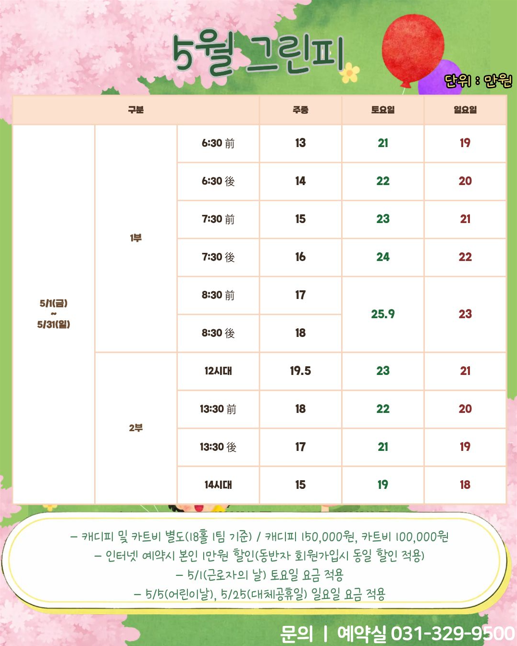 5월 그린피

단위 : 만원

| 구분 | | | 주중 | 토요일 | 일요일 |
|---|---|---|---|---|---|
| 5/1(금) ~ 5/31(일) | 1부 | 6:30 前 | 13 | 21 | 19 |
| | | 6:30 後 | 14 | 22 | 20 |
| | | 7:30 前 | 15 | 23 | 21 |
| | | 7:30 後 | 16 | 24 | 22 |
| | | 8:30 前 | 17 | 25.9 | 23 |
| | | 8:30 後 | 18 | | |
| | 2부 | 12시대 | 19.5 | 23 | 21 |
| | | 13:30 前 | 18 | 22 | 20 |
| | | 13:30 後 | 17 | 21 | 19 |
| | | 14시대 | 15 | 19 | 18 |

- 캐디피 및 카트비 별도(18홀 1팀 기준) / 캐디피 150,000원, 카트비 100,000원
- 인터넷 예약시 본인 1만원 할인(동반자 회원가입시 동일 할인 적용)
- 5/1(근로자의 날) 토요일 요금 적용
- 5/5(어린이날), 5/25(대체공휴일) 일요일 요금 적용

문의 | 예약실 031-329-9500